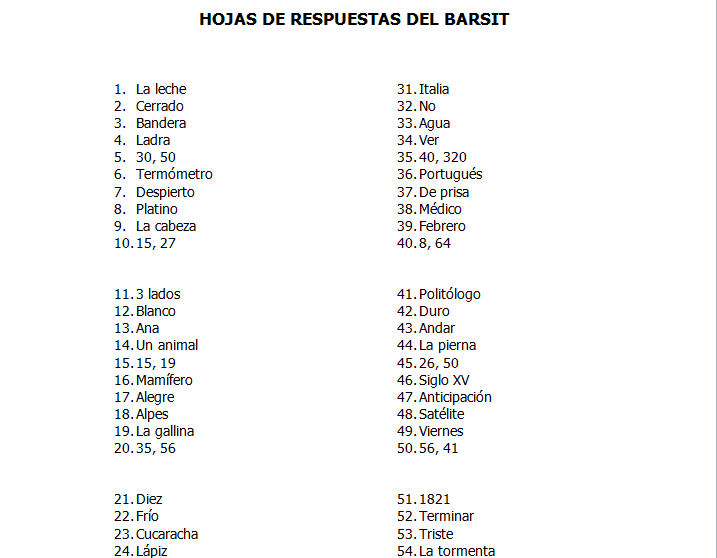 HOJAS DE RESPUESTAS DEL BARSIT

1. La leche
2. Cerrado
3. Bandera
4. Ladra
5. 30, 50
6. Termómetro
7. Despierto
8. Platino
9. La cabeza
10. 15, 27

11. 3 lados
12. Blanco
13. Ana
14. Un animal
15. 15, 19
16. Mamífero
17. Alegre
18. Alpes
19. La gallina
20. 35, 56

21. Diez
22. Frío
23. Cucaracha
24. Lápiz

31. Italia
32. No
33. Agua
34. Ver
35. 40, 320
36. Portugués
37. De prisa
38. Médico
39. Febrero
40. 8, 64

41. Politólogo
42. Duro
43. Andar
44. La pierna
45. 26, 50
46. Siglo XV
47. Anticipación
48. Satélite
49. Viernes
50. 56, 41

51. 1821
52. Terminar
53. Triste
54. La tormenta